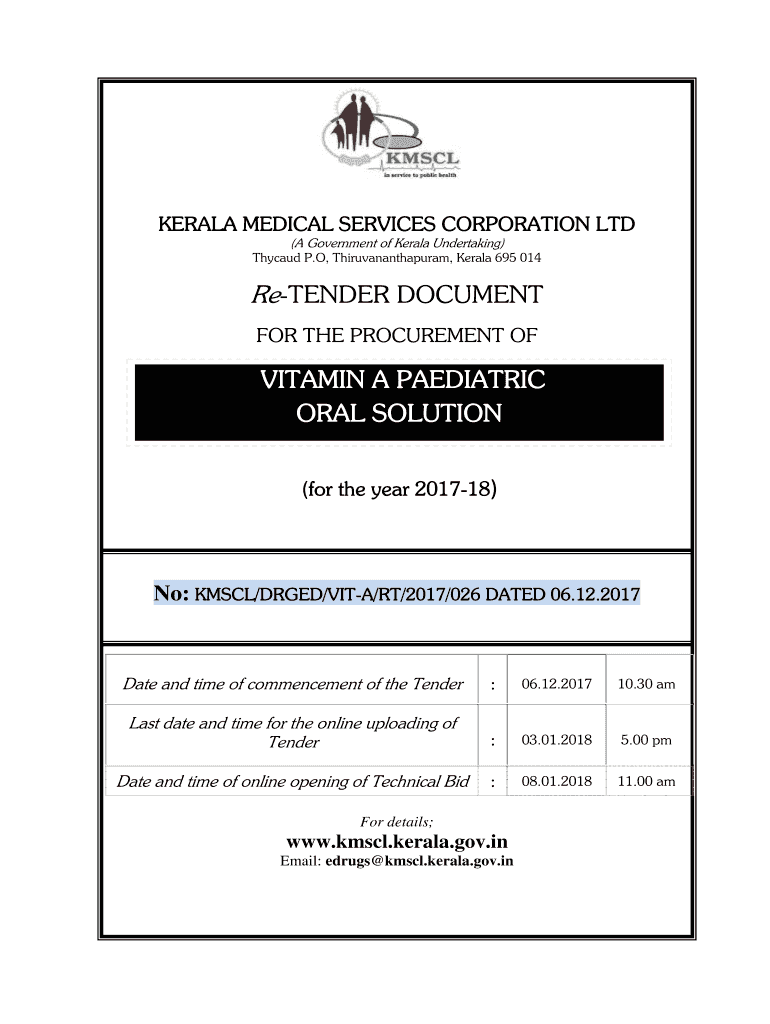 KMSCL
in service to public health

KERALA MEDICAL SERVICES CORPORATION LTD
(A Government of Kerala Undertaking)
Thycaud P.O, Thiruvananthapuram, Kerala 695 014

Re-TENDER DOCUMENT
FOR THE PROCUREMENT OF

VITAMIN A PAEDIATRIC ORAL SOLUTION

(for the year 2017-18)

No: KMSCL/DRGED/VIT-A/RT/2017/026 DATED 06.12.2017

| Date and time of commencement of the Tender | : | 06.12.2017 | 10.30 am |
|---|---|---|---|
| Last date and time for the online uploading of Tender | : | 03.01.2018 | 5.00 pm |
| Date and time of online opening of Technical Bid | : | 08.01.2018 | 11.00 am |

For details;
www.kmscl.kerala.gov.in
Email: edrugs@kmscl.kerala.gov.in